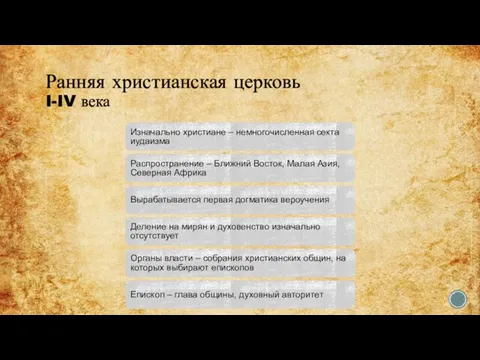 Ранняя христианская церковь
I-IV века

Изначально христиане – немногочисленная секта иудаизма

Распространение – Ближний Восток, Малая Азия, Северная Африка

Вырабатывается первая догматика вероучения

Деление на мирян и духовенство изначально отсутствует

Органы власти – собрания христианских общин, на которых выбирают епископов

Епископ – глава общины, духовный авторитет